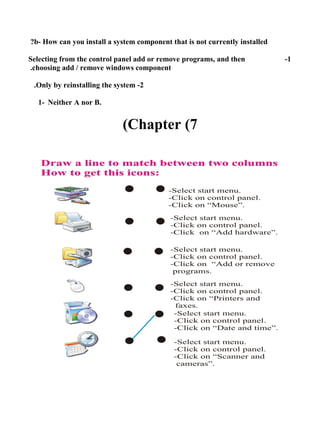 ?b- How can you install a system component that is not currently installed

Selecting from the control panel add or remove programs, and then -1 .choosing add / remove windows component

.Only by reinstalling the system -2

1- Neither A nor B.

(Chapter (7

Draw a line to match between two columns
How to get this icons:

-Select start menu.
-Click on control panel.
-Click on "Mouse".

-Select start menu.
-Click on control panel.
-Click on "Add hardware".

-Select start menu.
-Click on control panel.
-Click on "Add or remove programs.

-Select start menu.
-Click on control panel.
-Click on "Printers and faxes.

-Select start menu.
-Click on control panel.
-Click on "Date and time".

-Select start menu.
-Click on control panel.
-Click on "Scanner and cameras".